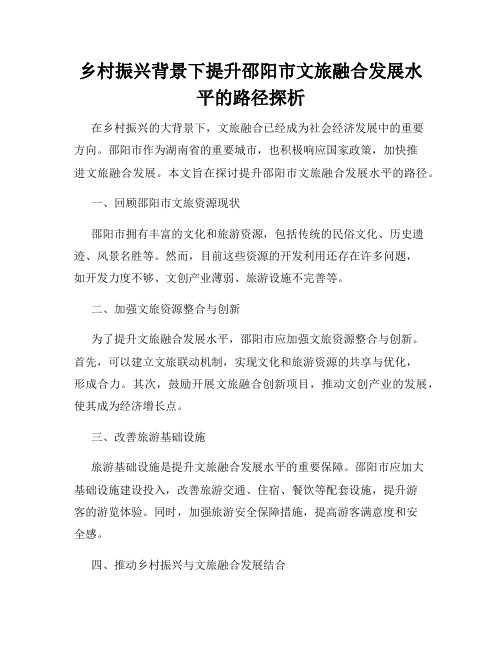 乡村振兴背景下提升邵阳市文旅融合发展水平的路径探析

在乡村振兴的大背景下，文旅融合已经成为社会经济发展中的重要方向。邵阳市作为湖南省的重要城市，也积极响应国家政策，加快推进文旅融合发展。本文旨在探讨提升邵阳市文旅融合发展水平的路径。

一、回顾邵阳市文旅资源现状

邵阳市拥有丰富的文化和旅游资源，包括传统的民俗文化、历史遗迹、风景名胜等。然而，目前这些资源的开发利用还存在许多问题，如开发力度不够、文创产业薄弱、旅游设施不完善等。

二、加强文旅资源整合与创新

为了提升文旅融合发展水平，邵阳市应加强文旅资源整合与创新。首先，可以建立文旅联动机制，实现文化和旅游资源的共享与优化，形成合力。其次，鼓励开展文旅融合创新项目，推动文创产业的发展，使其成为经济增长点。

三、改善旅游基础设施

旅游基础设施是提升文旅融合发展水平的重要保障。邵阳市应加大基础设施建设投入，改善旅游交通、住宿、餐饮等配套设施，提升游客的游览体验。同时，加强旅游安全保障措施，提高游客满意度和安全感。

四、推动乡村振兴与文旅融合发展结合